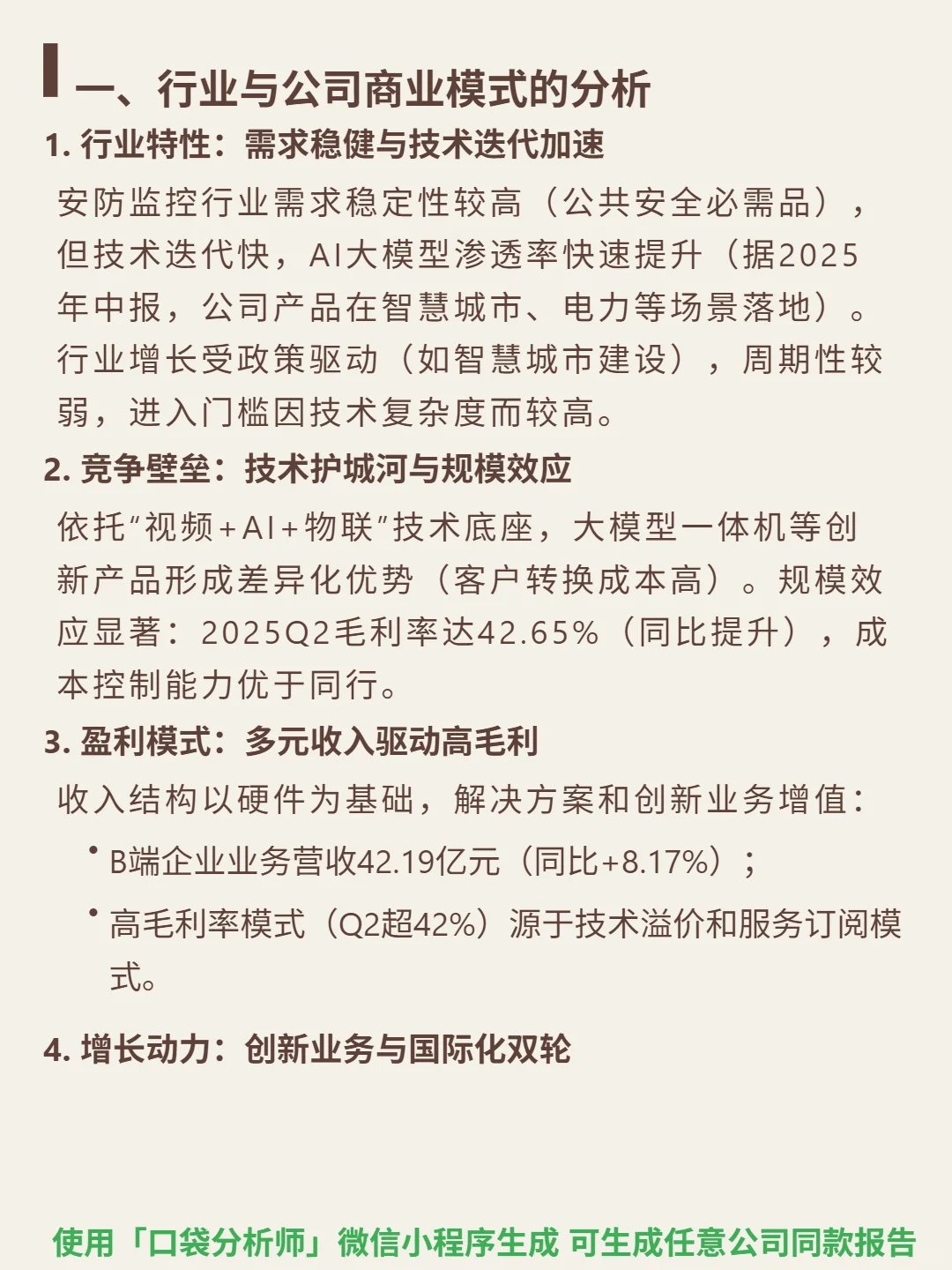 一、行业与公司商业模式的分析

1. 行业特性：需求稳健与技术迭代加速

安防监控行业需求稳定性较高（公共安全必需品），但技术迭代快，AI大模型渗透率快速提升（据2025年中报，公司产品在智慧城市、电力等场景落地）。行业增长受政策驱动（如智慧城市建设），周期性较弱，进入门槛因技术复杂度而较高。

2. 竞争壁垒：技术护城河与规模效应

依托“视频+AI+物联”技术底座，大模型一体机等创新产品形成差异化优势（客户转换成本高）。规模效应显著：2025Q2毛利率达42.65%（同比提升），成本控制能力优于同行。

3. 盈利模式：多元收入驱动高毛利

收入结构以硬件为基础，解决方案和创新业务增值：

• B端企业业务营收42.19亿元（同比+8.17%）；

• 高毛利率模式（Q2超42%）源于技术溢价和服务订阅模式。

4. 增长动力：创新业务与国际化双轮

使用「口袋分析师」微信小程序生成 可生成任意公司同款报告